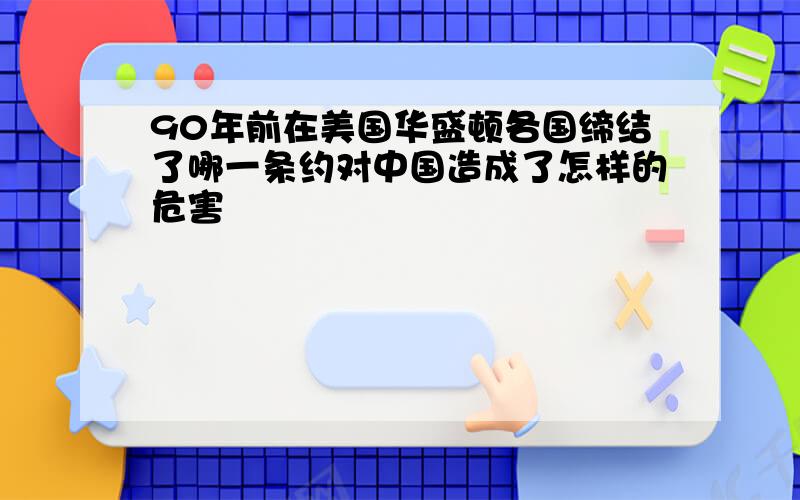 90年前在美国华盛顿各国缔结了哪一条约对中国造成了怎样的危害